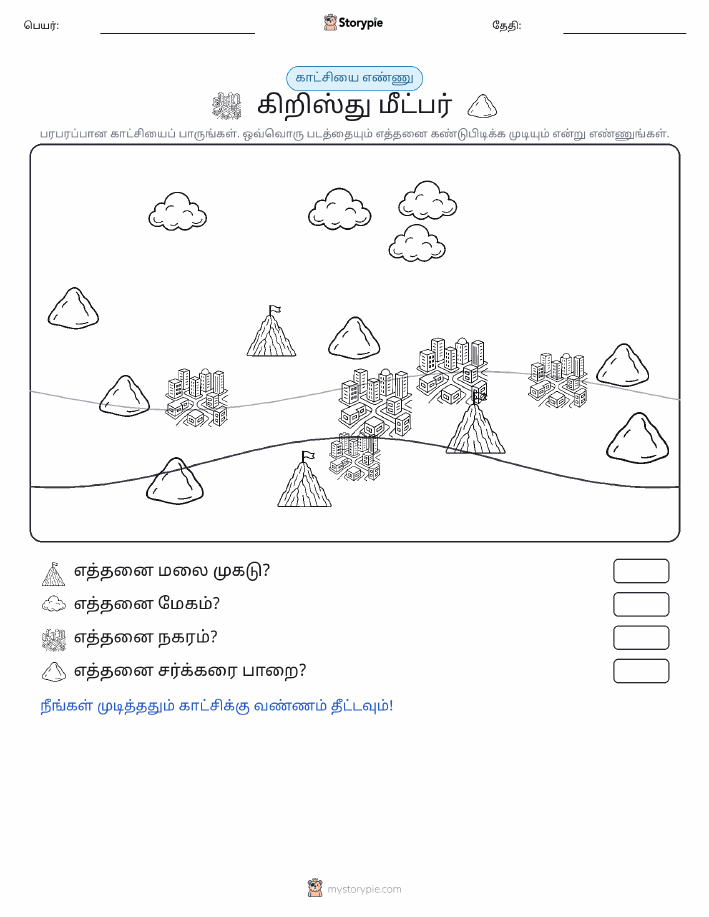 பெயர்:

Storypie

தேதி:

காட்சியை எண்ணு

கிறிஸ்து மீட்பர்

பரபரப்பான காட்சியைப் பாருங்கள். ஒவ்வொரு படத்தையும் எத்தனை கண்டுபிடிக்க முடியும் என்று எண்ணுங்கள்.

எத்தனை மலை முகடு?

எத்தனை மேகம்?

எத்தனை நகரம்?

எத்தனை சர்க்கரை பாறை?

நீங்கள் முடித்ததும் காட்சிக்கு வண்ணம் தீட்டவும்!

mystorypie.com